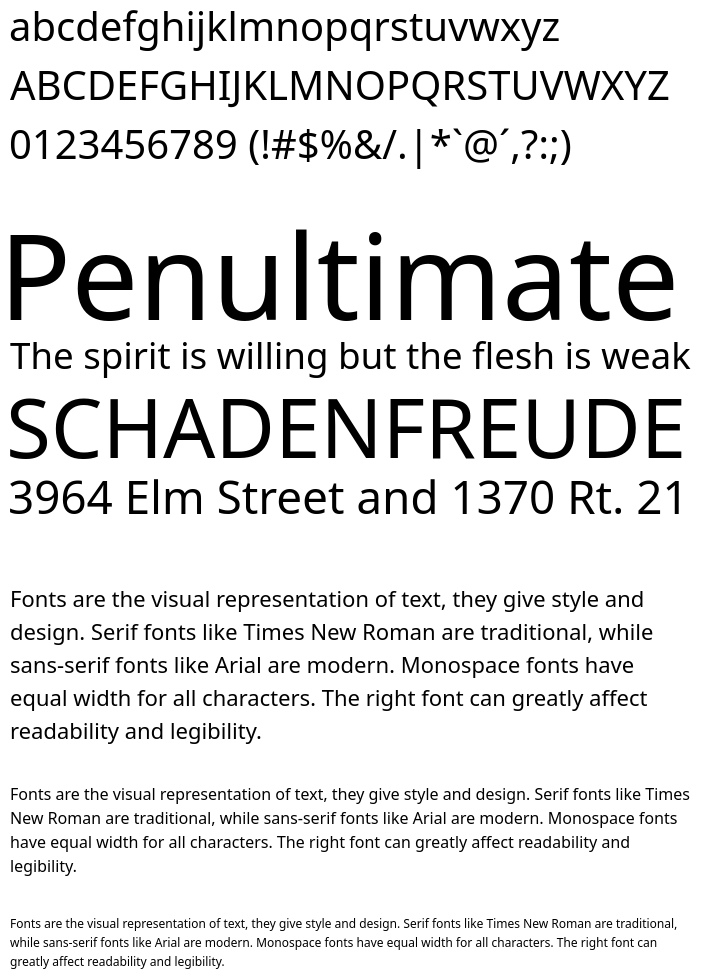 abcdefghijklmnopqrstuvwxyz
ABCDEFGHIJKLMNOPQRSTUVWXYZ
0123456789 (!#$%&/.|*`@´,?:;)

Penultimate
The spirit is willing but the flesh is weak
SCHADENFREUDE
3964 Elm Street and 1370 Rt. 21

Fonts are the visual representation of text, they give style and design. Serif fonts like Times New Roman are traditional, while sans-serif fonts like Arial are modern. Monospace fonts have equal width for all characters. The right font can greatly affect readability and legibility.

Fonts are the visual representation of text, they give style and design. Serif fonts like Times New Roman are traditional, while sans-serif fonts like Arial are modern. Monospace fonts have equal width for all characters. The right font can greatly affect readability and legibility.

Fonts are the visual representation of text, they give style and design. Serif fonts like Times New Roman are traditional, while sans-serif fonts like Arial are modern. Monospace fonts have equal width for all characters. The right font can greatly affect readability and legibility.